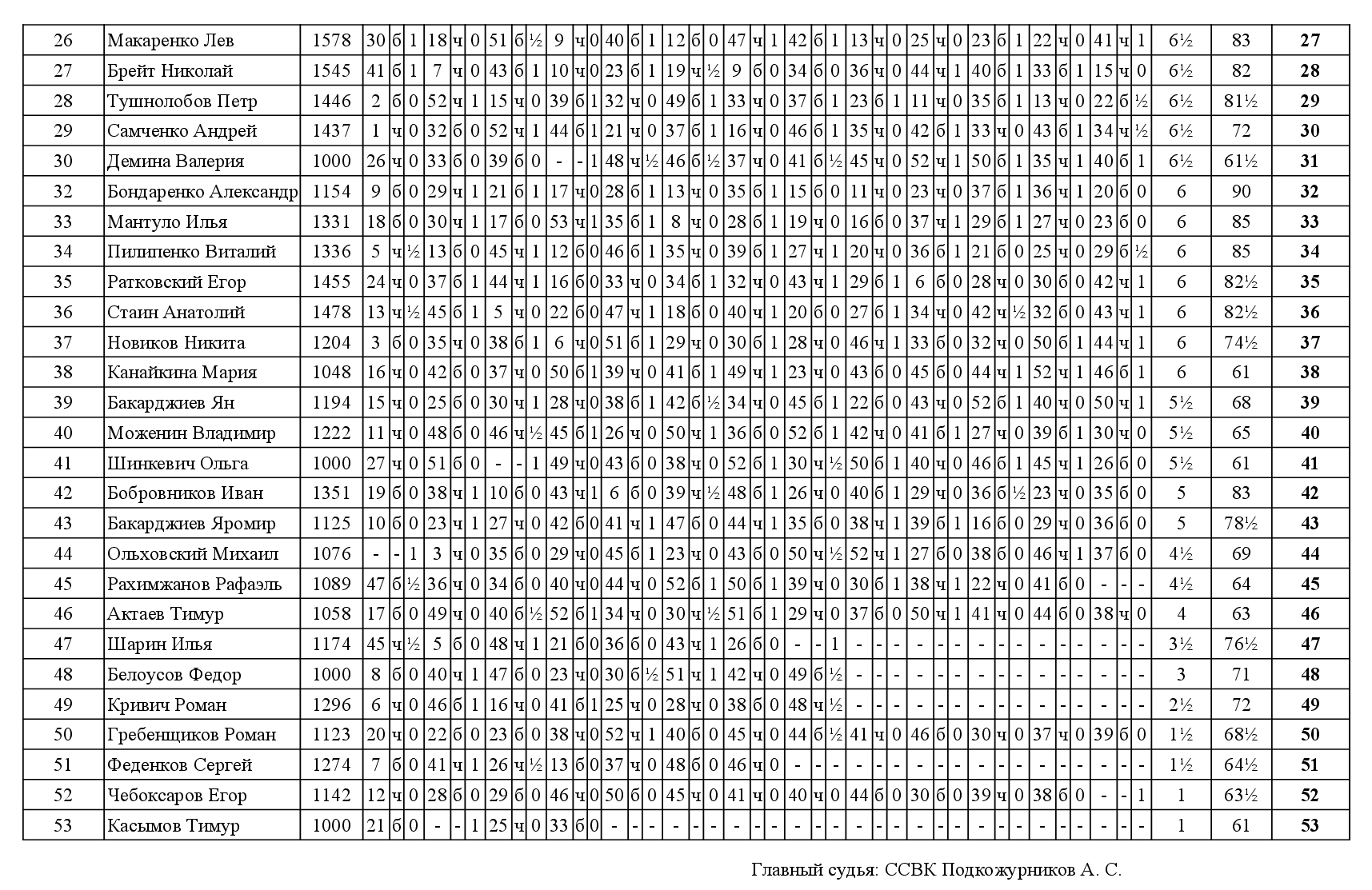 | 26 | Макаренко Лев | 1578 | 30 | б | 1 | 18 | ч | 0 | 51 | б | ½ | 9 | ч | 0 | 40 | б | 1 | 12 | б | 0 | 47 | ч | 1 | 42 | б | 1 | 13 | ч | 0 | 25 | ч | 0 | 23 | б | 1 | 22 | ч | 0 | 41 | ч | 1 | 6½ | 83 | 27 |
|---|---|---|---|---|---|---|---|---|---|---|---|---|---|---|---|---|---|---|---|---|---|---|---|---|---|---|---|---|---|---|---|---|---|---|---|---|---|---|---|---|---|---|---|---|
| 27 | Брейт Николай | 1545 | 41 | б | 1 | 7 | ч | 0 | 43 | б | 1 | 10 | ч | 0 | 23 | б | 1 | 19 | ч | ½ | 9 | б | 0 | 34 | б | 0 | 36 | ч | 0 | 44 | ч | 1 | 40 | б | 1 | 33 | б | 1 | 15 | ч | 0 | 6½ | 82 | 28 |
| 28 | Тушнолобов Петр | 1446 | 2 | б | 0 | 52 | ч | 1 | 15 | ч | 0 | 39 | б | 1 | 32 | ч | 0 | 49 | б | 1 | 33 | ч | 0 | 37 | б | 1 | 23 | б | 1 | 11 | ч | 0 | 35 | б | 1 | 13 | ч | 0 | 22 | б | ½ | 6½ | 81½ | 29 |
| 29 | Самченко Андрей | 1437 | 1 | ч | 0 | 32 | б | 0 | 52 | ч | 1 | 44 | б | 1 | 21 | ч | 0 | 37 | б | 1 | 16 | ч | 0 | 46 | б | 1 | 35 | ч | 0 | 42 | б | 1 | 33 | ч | 0 | 43 | б | 1 | 34 | ч | ½ | 6½ | 72 | 30 |
| 30 | Демина Валерия | 1000 | 26 | ч | 0 | 33 | б | 0 | 39 | б | 0 | - | - | 1 | 48 | ч | ½ | 46 | б | ½ | 37 | ч | 0 | 41 | б | ½ | 45 | ч | 0 | 52 | ч | 1 | 50 | б | 1 | 35 | ч | 1 | 40 | б | 1 | 6½ | 61½ | 31 |
| 32 | Бондаренко Александр | 1154 | 9 | б | 0 | 29 | ч | 1 | 21 | б | 1 | 17 | ч | 0 | 28 | б | 1 | 13 | ч | 0 | 35 | б | 1 | 15 | б | 0 | 11 | ч | 0 | 23 | ч | 0 | 37 | б | 1 | 36 | ч | 1 | 20 | б | 0 | 6 | 90 | 32 |
| 33 | Мантуло Илья | 1331 | 18 | б | 0 | 30 | ч | 1 | 17 | б | 0 | 53 | ч | 1 | 35 | б | 1 | 8 | ч | 0 | 28 | б | 1 | 19 | ч | 0 | 16 | б | 0 | 37 | ч | 1 | 29 | б | 1 | 27 | ч | 0 | 23 | б | 0 | 6 | 85 | 33 |
| 34 | Пилипенко Виталий | 1336 | 5 | ч | ½ | 13 | б | 0 | 45 | ч | 1 | 12 | б | 0 | 46 | б | 1 | 35 | ч | 0 | 39 | б | 1 | 27 | ч | 1 | 20 | ч | 0 | 36 | б | 1 | 21 | б | 0 | 25 | ч | 0 | 29 | б | ½ | 6 | 85 | 34 |
| 35 | Ратковский Егор | 1455 | 24 | ч | 0 | 37 | б | 1 | 44 | ч | 1 | 16 | б | 0 | 33 | ч | 0 | 34 | б | 1 | 32 | ч | 0 | 43 | ч | 1 | 29 | б | 1 | 6 | б | 0 | 28 | ч | 0 | 30 | б | 0 | 42 | ч | 1 | 6 | 82½ | 35 |
| 36 | Стаин Анатолий | 1478 | 13 | ч | ½ | 45 | б | 1 | 5 | ч | 0 | 22 | б | 0 | 47 | ч | 1 | 18 | б | 0 | 40 | ч | 1 | 20 | б | 0 | 27 | б | 1 | 34 | ч | 0 | 42 | ч | ½ | 32 | б | 0 | 43 | ч | 1 | 6 | 82½ | 36 |
| 37 | Новиков Никита | 1204 | 3 | б | 0 | 35 | ч | 0 | 38 | б | 1 | 6 | ч | 0 | 51 | б | 1 | 29 | ч | 0 | 30 | б | 1 | 28 | ч | 0 | 46 | ч | 1 | 33 | б | 0 | 32 | ч | 0 | 50 | б | 1 | 44 | ч | 1 | 6 | 74½ | 37 |
| 38 | Канайкина Мария | 1048 | 16 | ч | 0 | 42 | б | 0 | 37 | ч | 0 | 50 | б | 1 | 39 | ч | 0 | 41 | б | 1 | 49 | ч | 1 | 23 | ч | 0 | 43 | б | 0 | 45 | б | 0 | 44 | ч | 1 | 52 | ч | 1 | 46 | б | 1 | 6 | 61 | 38 |
| 39 | Бакарджиев Ян | 1194 | 15 | ч | 0 | 25 | б | 0 | 30 | ч | 1 | 28 | ч | 0 | 38 | б | 1 | 42 | б | ½ | 34 | ч | 0 | 45 | б | 1 | 22 | б | 0 | 43 | ч | 0 | 52 | б | 1 | 40 | ч | 0 | 50 | ч | 1 | 5½ | 68 | 39 |
| 40 | Моженин Владимир | 1222 | 11 | ч | 0 | 48 | б | 0 | 46 | ч | ½ | 45 | б | 1 | 26 | ч | 0 | 50 | ч | 1 | 36 | б | 0 | 52 | б | 1 | 42 | ч | 0 | 41 | б | 1 | 27 | ч | 0 | 39 | б | 1 | 30 | ч | 0 | 5½ | 65 | 40 |
| 41 | Шинкевич Ольга | 1000 | 27 | ч | 0 | 51 | б | 0 | - | - | 1 | 49 | ч | 0 | 43 | б | 0 | 38 | ч | 0 | 52 | б | 1 | 30 | ч | ½ | 50 | б | 1 | 40 | ч | 0 | 46 | б | 1 | 45 | ч | 1 | 26 | б | 0 | 5½ | 61 | 41 |
| 42 | Бобровников Иван | 1351 | 19 | б | 0 | 38 | ч | 1 | 10 | б | 0 | 43 | ч | 1 | 6 | б | 0 | 39 | ч | ½ | 48 | б | 1 | 26 | ч | 0 | 40 | б | 1 | 29 | ч | 0 | 36 | б | ½ | 23 | ч | 0 | 35 | б | 0 | 5 | 83 | 42 |
| 43 | Бакарджиев Яромир | 1125 | 10 | б | 0 | 23 | ч | 1 | 27 | ч | 0 | 42 | б | 0 | 41 | ч | 1 | 47 | б | 0 | 44 | ч | 1 | 35 | б | 0 | 38 | ч | 1 | 39 | б | 1 | 16 | б | 0 | 29 | ч | 0 | 36 | б | 0 | 5 | 78½ | 43 |
| 44 | Ольховский Михаил | 1076 | - | - | 1 | 3 | ч | 0 | 35 | б | 0 | 29 | ч | 0 | 45 | б | 1 | 23 | ч | 0 | 43 | б | 0 | 50 | ч | ½ | 52 | ч | 1 | 27 | б | 0 | 38 | б | 0 | 46 | ч | 1 | 37 | б | 0 | 4½ | 69 | 44 |
| 45 | Рахимжанов Рафаэль | 1089 | 47 | б | ½ | 36 | ч | 0 | 34 | б | 0 | 40 | ч | 0 | 44 | ч | 0 | 52 | б | 1 | 50 | б | 1 | 39 | ч | 0 | 30 | б | 1 | 38 | ч | 1 | 22 | ч | 0 | 41 | б | 0 | - | - | - | 4½ | 64 | 45 |
| 46 | Актаев Тимур | 1058 | 17 | б | 0 | 49 | ч | 0 | 40 | б | ½ | 52 | б | 1 | 34 | ч | 0 | 30 | ч | ½ | 51 | б | 1 | 29 | ч | 0 | 37 | б | 0 | 50 | ч | 1 | 41 | ч | 0 | 44 | б | 0 | 38 | ч | 0 | 4 | 63 | 46 |
| 47 | Шарин Илья | 1174 | 45 | ч | ½ | 5 | б | 0 | 48 | ч | 1 | 21 | б | 0 | 36 | б | 0 | 43 | ч | 1 | 26 | б | 0 | - | - | 1 | - | - | - | - | - | - | - | - | - | - | - | - | - | - | - | 3½ | 76½ | 47 |
| 48 | Белоусов Федор | 1000 | 8 | б | 0 | 40 | ч | 1 | 47 | б | 0 | 23 | ч | 0 | 30 | б | ½ | 51 | ч | 1 | 42 | ч | 0 | 49 | б | ½ | - | - | - | - | - | - | - | - | - | - | - | - | - | - | - | 3 | 71 | 48 |
| 49 | Кривич Роман | 1296 | 6 | ч | 0 | 46 | б | 1 | 16 | ч | 0 | 41 | б | 1 | 25 | ч | 0 | 28 | ч | 0 | 38 | б | 0 | 48 | ч | ½ | - | - | - | - | - | - | - | - | - | - | - | - | - | - | - | 2½ | 72 | 49 |
| 50 | Гребенщиков Роман | 1123 | 20 | ч | 0 | 22 | б | 0 | 23 | б | 0 | 38 | ч | 0 | 52 | ч | 1 | 40 | б | 0 | 45 | ч | 0 | 44 | б | ½ | 41 | ч | 0 | 46 | б | 0 | 30 | ч | 0 | 37 | ч | 0 | 39 | б | 0 | 1½ | 68½ | 50 |
| 51 | Феденков Сергей | 1274 | 7 | б | 0 | 41 | ч | 1 | 26 | ч | ½ | 13 | б | 0 | 37 | ч | 0 | 48 | б | 0 | 46 | ч | 0 | - | - | - | - | - | - | - | - | - | - | - | - | - | - | - | - | - | - | 1½ | 64½ | 51 |
| 52 | Чебоксаров Егор | 1142 | 12 | ч | 0 | 28 | б | 0 | 29 | б | 0 | 46 | ч | 0 | 50 | б | 0 | 45 | ч | 0 | 41 | ч | 0 | 40 | ч | 0 | 44 | б | 0 | 30 | б | 0 | 39 | ч | 0 | 38 | б | 0 | - | - | 1 | 1 | 63½ | 52 |
| 53 | Касымов Тимур | 1000 | 21 | б | 0 | - | - | 1 | 25 | ч | 0 | 33 | б | 0 | - | - | - | - | - | - | - | - | - | - | - | - | - | - | - | - | - | - | - | - | - | - | - | - | - | - | - | 1 | 61 | 53 |

Главный судья: ССВК Подкожурников А. С.